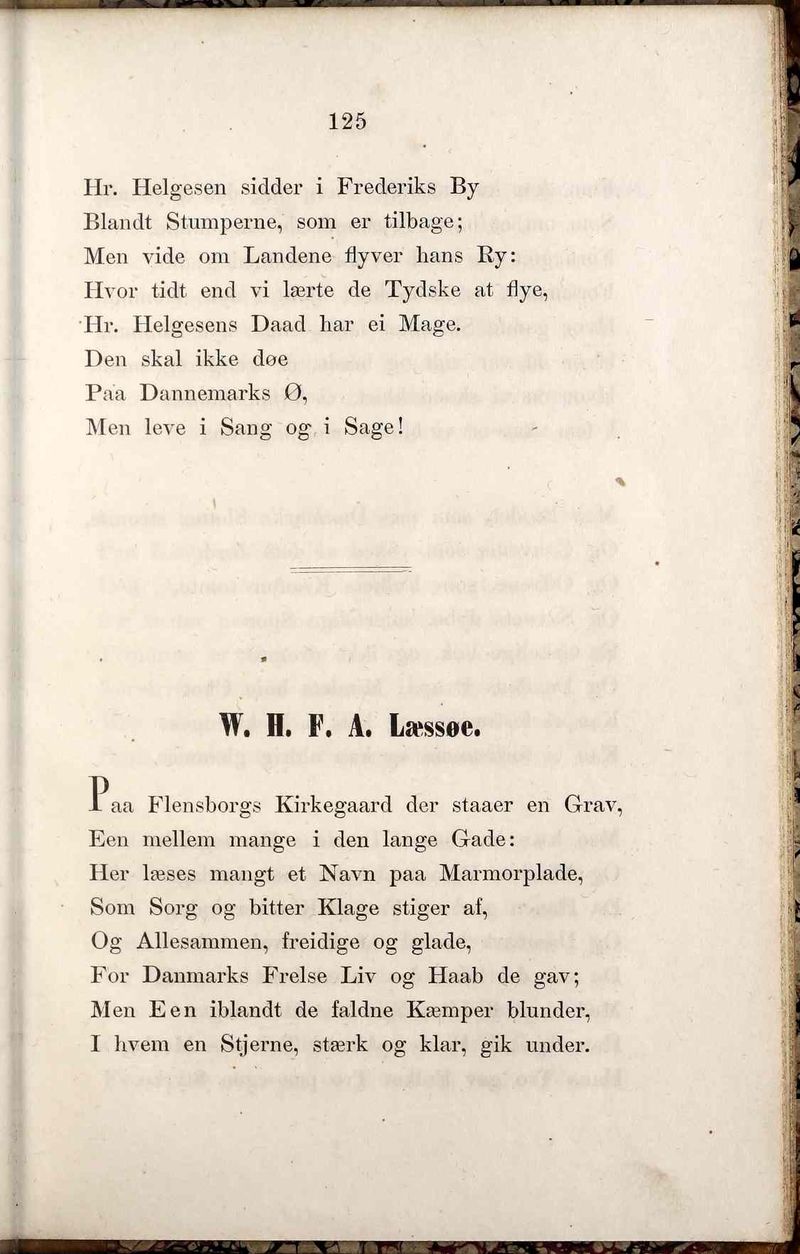 125

Hr. Helgesen sidder i Frederiks By
Blandt Stumperne, som er tilbage;
Men vide om Landene flyver hans Ry:
Hvor tidt end vi lærte de Tydske at flye,
Hr. Helgesens Daad har ei Mage.
Den skal ikke døe
Paa Dannemarks Ø,
Men leve i Sang og i Sage!

W. H. F. A. Læssøe.

Paa Flensborgs Kirkegaard der staaer en Grav,
Een mellem mange i den lange Gade:
Her læses mangt et Navn paa Marmorplade,
Som Sorg og bitter Klage stiger af,
Og Allesammen, freidige og glade,
For Danmarks Frelse Liv og Haab de gav;
Men Een iblandt de faldne Kæmper blunder,
I hvem en Stjerne, stærk og klar, gik under.